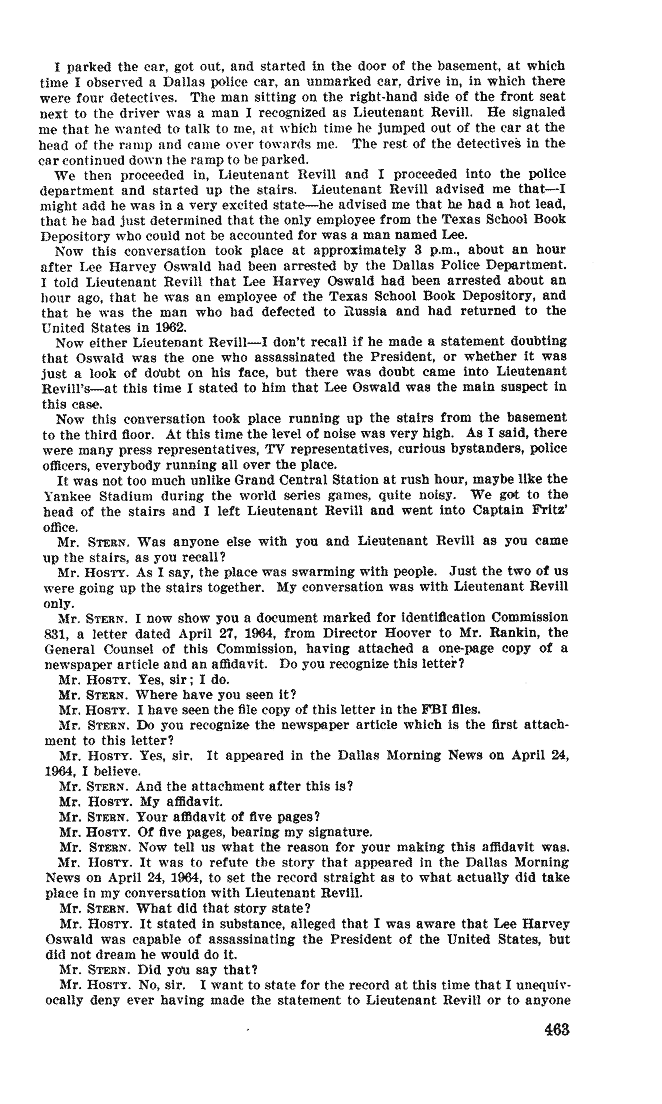 I parked the car, got out, and started in the door of the basement, at which time I observed a Dallas police car, an unmarked car, drive in, in which there were four detectives. The man sitting on the right-hand side of the front seat next to the driver was a man I recognized as Lieutenant Revill. He signaled me that he wanted to talk to me, at which time he jumped out of the car at the head of the ramp and came over towards me. The rest of the detectives in the car continued down the ramp to be parked.

We then proceeded in, Lieutenant Revill and I proceeded into the police department and started up the stairs. Lieutenant Revill advised me that—I might add he was in a very excited state—he advised me that he had a hot lead, that he had just determined that the only employee from the Texas School Book Depository who could not be accounted for was a man named Lee.

Now this conversation took place at approximately 3 p.m., about an hour after Lee Harvey Oswald had been arrested by the Dallas Police Department. I told Lieutenant Revill that Lee Harvey Oswald had been arrested about an hour ago, that he was an employee of the Texas School Book Depository, and that he was the man who had defected to Russia and had returned to the United States in 1962.

Now either Lieutenant Revill—I don't recall if he made a statement doubting that Oswald was the one who assassinated the President, or whether it was just a look of doubt on his face, but there was doubt came into Lieutenant Revill's—at this time I stated to him that Lee Oswald was the main suspect in this case.

Now this conversation took place running up the stairs from the basement to the third floor. At this time the level of noise was very high. As I said, there were many press representatives, TV representatives, curious bystanders, police officers, everybody running all over the place.

It was not too much unlike Grand Central Station at rush hour, maybe like the Yankee Stadium during the world series games, quite noisy. We got to the head of the stairs and I left Lieutenant Revill and went into Captain Fritz' office.

Mr. STERN. Was anyone else with you and Lieutenant Revill as you came up the stairs, as you recall?

Mr. HOSTY. As I say, the place was swarming with people. Just the two of us were going up the stairs together. My conversation was with Lieutenant Revill only.

Mr. STERN. I now show you a document marked for identification Commission 831, a letter dated April 27, 1964, from Director Hoover to Mr. Rankin, the General Counsel of this Commission, having attached a one-page copy of a newspaper article and an affidavit. Do you recognize this letter?

Mr. HOSTY. Yes, sir; I do.

Mr. STERN. Where have you seen it?

Mr. HOSTY. I have seen the file copy of this letter in the FBI files.

Mr. STERN. Do you recognize the newspaper article which is the first attachment to this letter?

Mr. HOSTY. Yes, sir. It appeared in the Dallas Morning News on April 24, 1964, I believe.

Mr. STERN. And the attachment after this is?

Mr. HOSTY. My affidavit.

Mr. STERN. Your affidavit of five pages?

Mr. HOSTY. Of five pages, bearing my signature.

Mr. STERN. Now tell us what the reason for your making this affidavit was.

Mr. HOSTY. It was to refute the story that appeared in the Dallas Morning News on April 24, 1964, to set the record straight as to what actually did take place in my conversation with Lieutenant Revill.

Mr. STERN. What did that story state?

Mr. HOSTY. It stated in substance, alleged that I was aware that Lee Harvey Oswald was capable of assassinating the President of the United States, but did not dream he would do it.

Mr. STERN. Did you say that?

Mr. HOSTY. No, sir. I want to state for the record at this time that I unequivocally deny ever having made the statement to Lieutenant Revill or to anyone

463